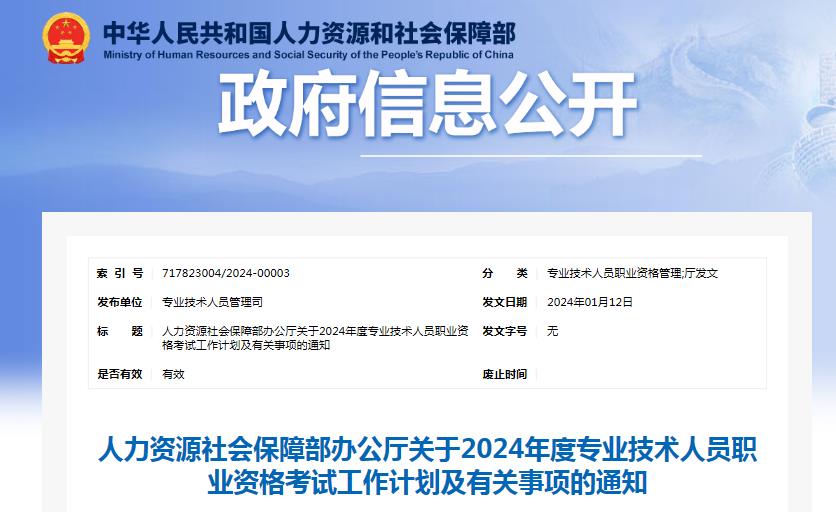 中华人民共和国人力资源和社会保障部
Ministry of Human Resources and Social Security of the People's Republic of China

政府信息公开

| 索 引 号 | 717823004/2024-00003 | 分 类 | 专业技术人员职业资格管理;厅发文 |
|---|---|---|---|
| 发布单位 | 专业技术人员管理司 | 发文日期 | 2024年01月12日 |
| 标 题 | 人力资源社会保障部办公厅关于2024年度专业技术人员职业资格考试工作计划及有关事项的通知 | 发文字号 | 无 |
| 是否有效 | 有效 | 废止时间 | |

人力资源社会保障部办公厅关于2024年度专业技术人员职业资格考试工作计划及有关事项的通知